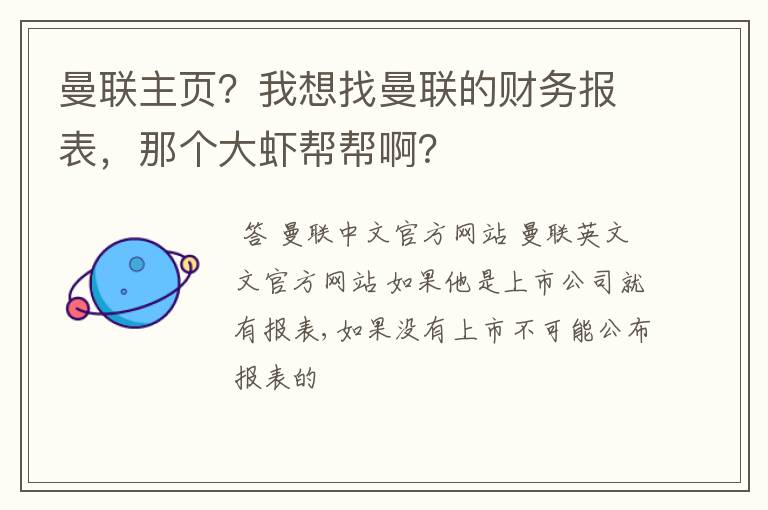 曼联主页？我想找曼联的财务报表，那个大虾帮帮啊？

答 曼联中文官方网站 曼联英文文官方网站 如果他是上市公司就有报表，如果没有上市不可能公布报表的